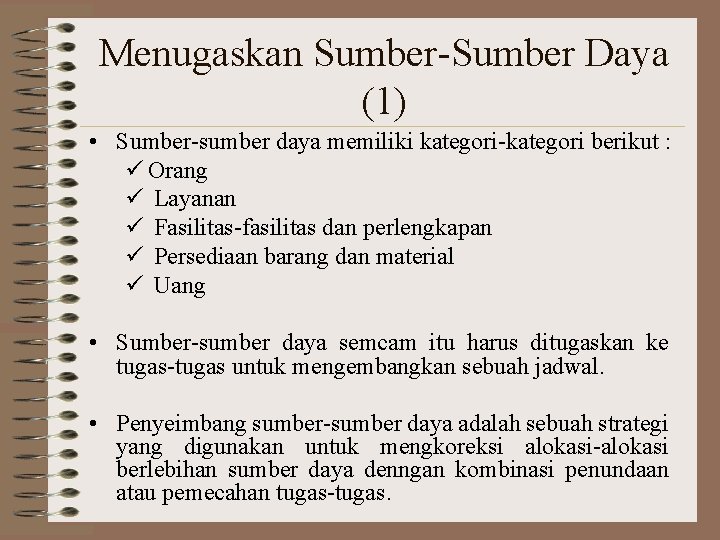 Menugaskan Sumber-Sumber Daya (1)

• Sumber-sumber daya memiliki kategori-kategori berikut :
✓ Orang
✓ Layanan
✓ Fasilitas-fasilitas dan perlengkapan
✓ Persediaan barang dan material
✓ Uang

• Sumber-sumber daya semcam itu harus ditugaskan ke tugas-tugas untuk mengembangkan sebuah jadwal.

• Penyeimbang sumber-sumber daya adalah sebuah strategi yang digunakan untuk mengkoreksi alokasi-alokasi berlebihan sumber daya denngan kombinasi penundaan atau pemecahan tugas-tugas.